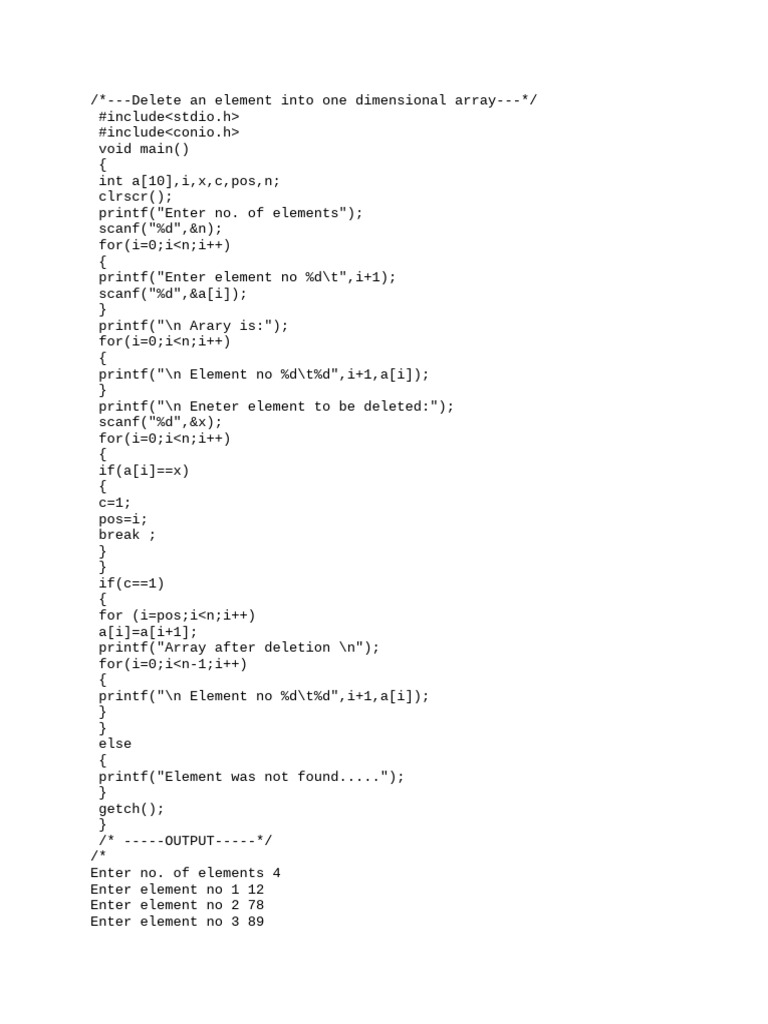 /*---Delete an element into one dimensional array---*/
#include<stdio.h>
#include<conio.h>
void main()
{
int a[10],i,x,c,pos,n;
clrscr();
printf("Enter no. of elements");
scanf("%d",&n);
for(i=0;i<n;i++)
{
printf("Enter element no %d\t",i+1);
scanf("%d",&a[i]);
}
printf("\n Arary is:");
for(i=0;i<n;i++)
{
printf("\n Element no %d\t%d",i+1,a[i]);
}
printf("\n Eneter element to be deleted:");
scanf("%d",&x);
for(i=0;i<n;i++)
{
if(a[i]==x)
{
c=1;
pos=i;
break ;
}
}
if(c==1)
{
for (i=pos;i<n;i++)
a[i]=a[i+1];
printf("Array after deletion \n");
for(i=0;i<n-1;i++)
{
printf("\n Element no %d\t%d",i+1,a[i]);
}
}
else
{
printf("Element was not found.....");
}
getch();
}
/* -----OUTPUT-----*/
/*
Enter no. of elements 4
Enter element no 1 12
Enter element no 2 78
Enter element no 3 89